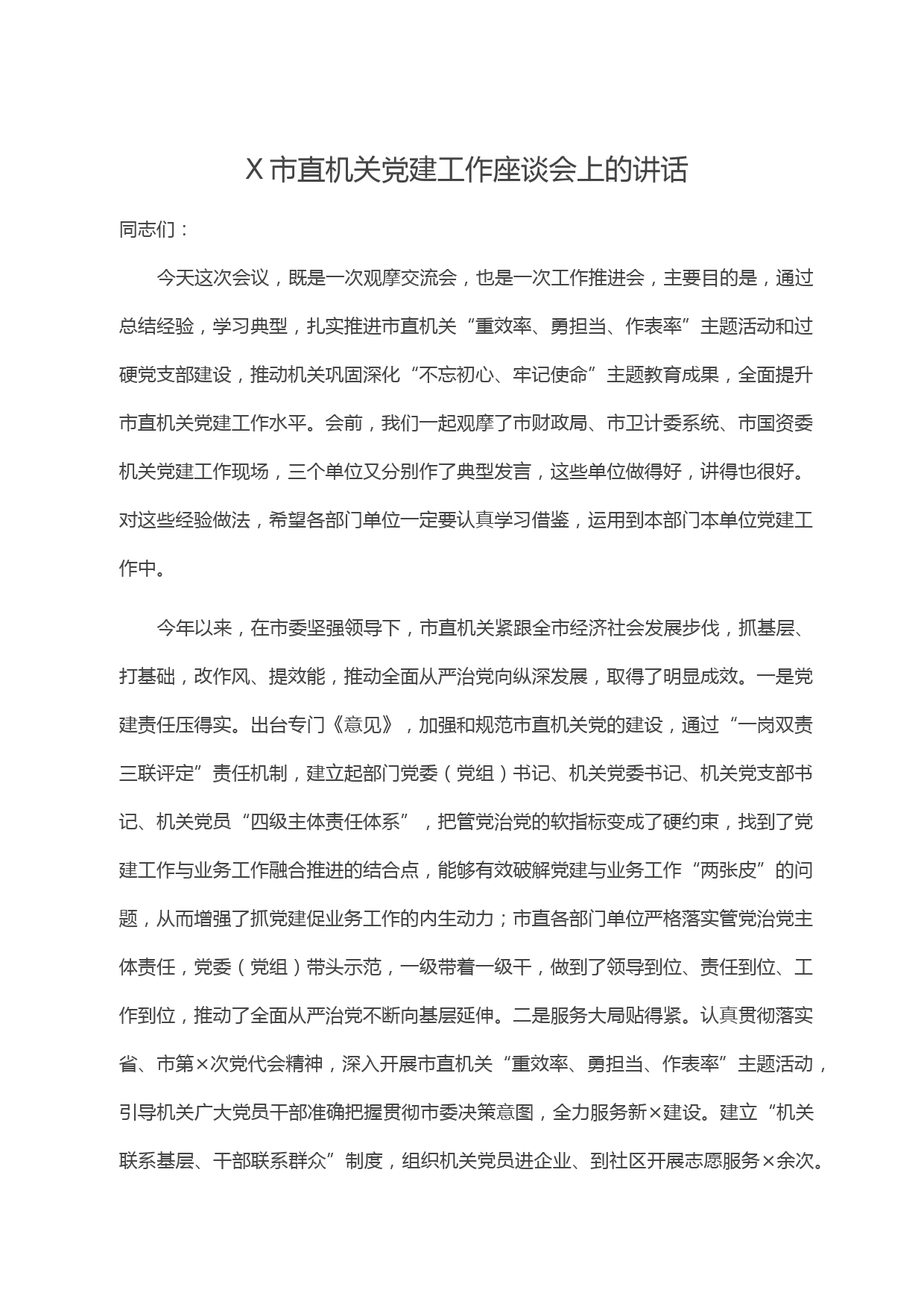 X 市直机关党建工作座谈会上的讲话

同志们：

今天这次会议，既是一次观摩交流会，也是一次工作推进会，主要目的是，通过总结经验，学习典型，扎实推进市直机关“重效率、勇担当、作表率”主题活动和过硬党支部建设，推动机关巩固深化“不忘初心、牢记使命”主题教育成果，全面提升市直机关党建工作水平。会前，我们一起观摩了市财政局、市卫计委系统、市国资委机关党建工作现场，三个单位又分别作了典型发言，这些单位做得好，讲得也很好。对这些经验做法，希望各部门单位一定要认真学习借鉴，运用到本部门本单位党建工作中。

今年以来，在市委坚强领导下，市直机关紧跟全市经济社会发展步伐，抓基层、打基础，改作风、提效能，推动全面从严治党向纵深发展，取得了明显成效。一是党建责任压得实。出台专门《意见》，加强和规范市直机关党的建设，通过“一岗双责三联评定”责任机制，建立起部门党委（党组）书记、机关党委书记、机关党支部书记、机关党员“四级主体责任体系”，把管党治党的软指标变成了硬约束，找到了党建工作与业务工作融合推进的结合点，能够有效破解党建与业务工作“两张皮”的问题，从而增强了抓党建促业务工作的内生动力；市直各部门单位严格落实管党治党主体责任，党委（党组）带头示范，一级带着一级干，做到了领导到位、责任到位、工作到位，推动了全面从严治党不断向基层延伸。二是服务大局贴得紧。认真贯彻落实省、市第×次党代会精神，深入开展市直机关“重效率、勇担当、作表率”主题活动，引导机关广大党员干部准确把握贯彻市委决策意图，全力服务新×建设。建立“机关联系基层、干部联系群众”制度，组织机关党员进企业、到社区开展志愿服务×余次。